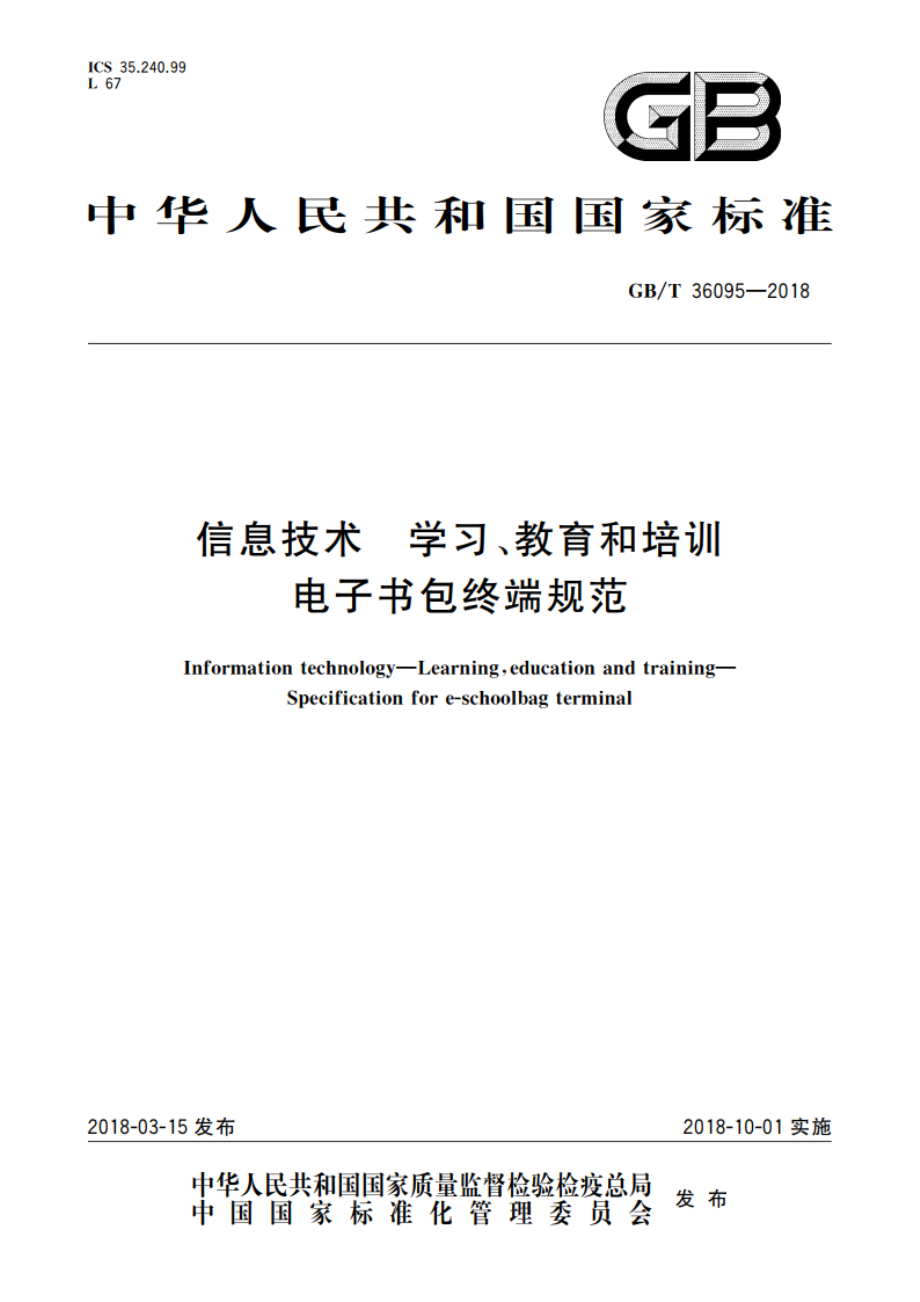 ICS 35.240.99
L 67

GB

中华人民共和国国家标准

GB/T 36095—2018

信息技术　学习、教育和培训
电子书包终端规范

Information technology—Learning, education and training—
Specification for e-schoolbag terminal

2018-03-15 发布　　2018-10-01 实施

中华人民共和国国家质量监督检验检疫总局
中国国家标准化管理委员会
发布